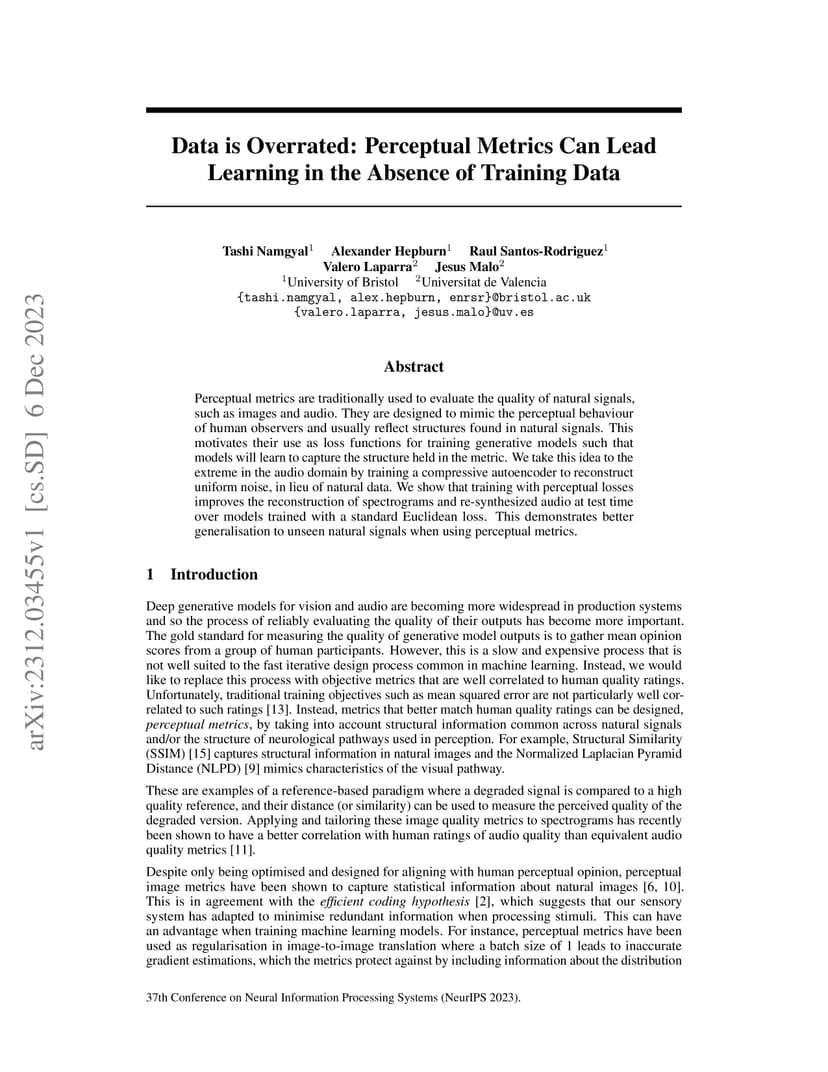 arXiv:2312.03455v1 [cs.SD] 6 Dec 2023

Data is Overrated: Perceptual Metrics Can Lead Learning in the Absence of Training Data

Tashi Namgyal$^1$ Alexander Hepburn$^1$ Raul Santos-Rodriguez$^1$
Valero Laparra$^2$ Jesus Malo$^2$
$^1$University of Bristol $^2$Universitat de Valencia
{tashi.namgyal, alex.hepburn, enrsr}@bristol.ac.uk
{valero.laparra, jesus.malo}@uv.es

Abstract

Perceptual metrics are traditionally used to evaluate the quality of natural signals, such as images and audio. They are designed to mimic the perceptual behaviour of human observers and usually reflect structures found in natural signals. This motivates their use as loss functions for training generative models such that models will learn to capture the structure held in the metric. We take this idea to the extreme in the audio domain by training a compressive autoencoder to reconstruct uniform noise, in lieu of natural data. We show that training with perceptual losses improves the reconstruction of spectrograms and re-synthesized audio at test time over models trained with a standard Euclidean loss. This demonstrates better generalisation to unseen natural signals when using perceptual metrics.

1 Introduction

Deep generative models for vision and audio are becoming more widespread in production systems and so the process of reliably evaluating the quality of their outputs has become more important. The gold standard for measuring the quality of generative model outputs is to gather mean opinion scores from a group of human participants. However, this is a slow and expensive process that is not well suited to the fast iterative design process common in machine learning. Instead, we would like to replace this process with objective metrics that are well correlated to human quality ratings. Unfortunately, traditional training objectives such as mean squared error are not particularly well correlated to such ratings [13]. Instead, metrics that better match human quality ratings can be designed, perceptual metrics, by taking into account structural information common across natural signals and/or the structure of neurological pathways used in perception. For example, Structural Similarity (SSIM) [15] captures structural information in natural images and the Normalized Laplacian Pyramid Distance (NLPD) [9] mimics characteristics of the visual pathway.

These are examples of a reference-based paradigm where a degraded signal is compared to a high quality reference, and their distance (or similarity) can be used to measure the perceived quality of the degraded version. Applying and tailoring these image quality metrics to spectrograms has recently been shown to have a better correlation with human ratings of audio quality than equivalent audio quality metrics [11].

Despite only being optimised and designed for aligning with human perceptual opinion, perceptual image metrics have been shown to capture statistical information about natural images [6, 10]. This is in agreement with the efficient coding hypothesis [2], which suggests that our sensory system has adapted to minimise redundant information when processing stimuli. This can have an advantage when training machine learning models. For instance, perceptual metrics have been used as regularisation in image-to-image translation where a batch size of 1 leads to inaccurate gradient estimations, which the metrics protect against by including information about the distribution

37th Conference on Neural Information Processing Systems (NeurIPS 2023).